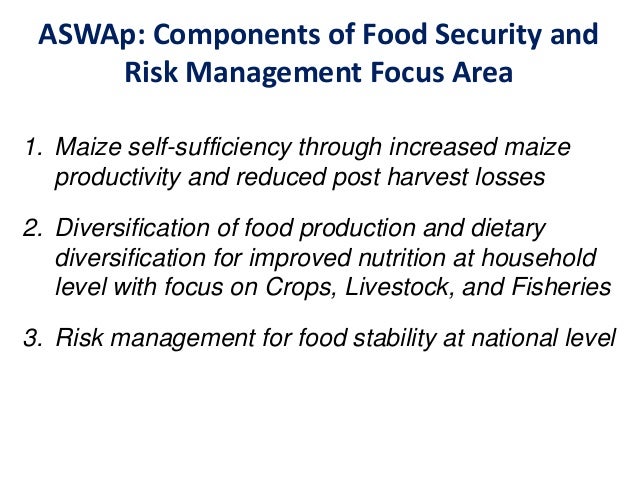 ASWAp: Components of Food Security and Risk Management Focus Area

1. Maize self-sufficiency through increased maize productivity and reduced post harvest losses

2. Diversification of food production and dietary diversification for improved nutrition at household level with focus on Crops, Livestock, and Fisheries

3. Risk management for food stability at national level